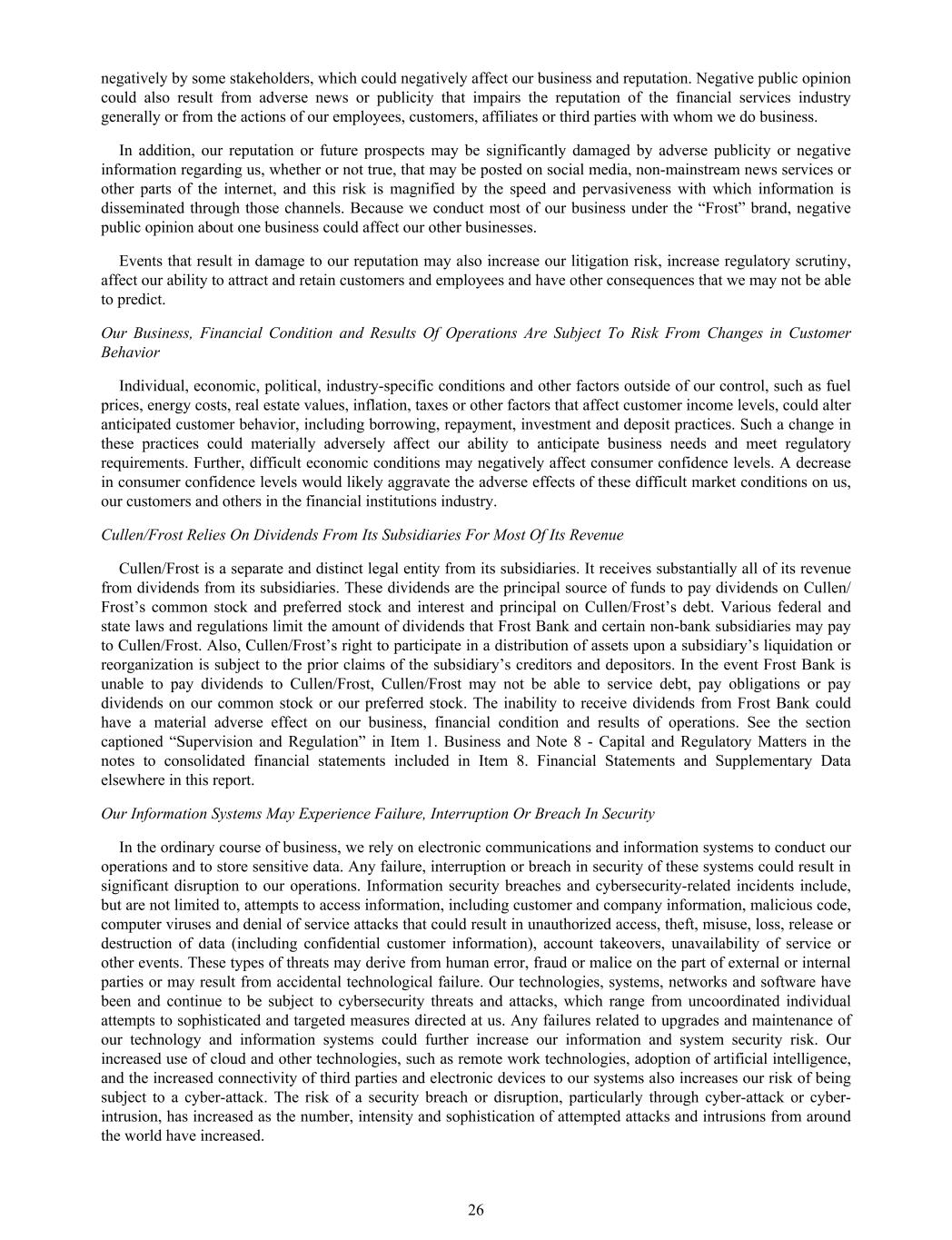 negatively by some stakeholders, which could negatively affect our business and reputation. Negative public opinion could also result from adverse news or publicity that impairs the reputation of the financial services industry generally or from the actions of our employees, customers, affiliates or third parties with whom we do business.

In addition, our reputation or future prospects may be significantly damaged by adverse publicity or negative information regarding us, whether or not true, that may be posted on social media, non-mainstream news services or other parts of the internet, and this risk is magnified by the speed and pervasiveness with which information is disseminated through those channels. Because we conduct most of our business under the “Frost” brand, negative public opinion about one business could affect our other businesses.

Events that result in damage to our reputation may also increase our litigation risk, increase regulatory scrutiny, affect our ability to attract and retain customers and employees and have other consequences that we may not be able to predict.

Our Business, Financial Condition and Results Of Operations Are Subject To Risk From Changes in Customer Behavior

Individual, economic, political, industry-specific conditions and other factors outside of our control, such as fuel prices, energy costs, real estate values, inflation, taxes or other factors that affect customer income levels, could alter anticipated customer behavior, including borrowing, repayment, investment and deposit practices. Such a change in these practices could materially adversely affect our ability to anticipate business needs and meet regulatory requirements. Further, difficult economic conditions may negatively affect consumer confidence levels. A decrease in consumer confidence levels would likely aggravate the adverse effects of these difficult market conditions on us, our customers and others in the financial institutions industry.

Cullen/Frost Relies On Dividends From Its Subsidiaries For Most Of Its Revenue

Cullen/Frost is a separate and distinct legal entity from its subsidiaries. It receives substantially all of its revenue from dividends from its subsidiaries. These dividends are the principal source of funds to pay dividends on Cullen/Frost’s common stock and preferred stock and interest and principal on Cullen/Frost’s debt. Various federal and state laws and regulations limit the amount of dividends that Frost Bank and certain non-bank subsidiaries may pay to Cullen/Frost. Also, Cullen/Frost’s right to participate in a distribution of assets upon a subsidiary’s liquidation or reorganization is subject to the prior claims of the subsidiary’s creditors and depositors. In the event Frost Bank is unable to pay dividends to Cullen/Frost, Cullen/Frost may not be able to service debt, pay obligations or pay dividends on our common stock or our preferred stock. The inability to receive dividends from Frost Bank could have a material adverse effect on our business, financial condition and results of operations. See the section captioned “Supervision and Regulation” in Item 1. Business and Note 8 - Capital and Regulatory Matters in the notes to consolidated financial statements included in Item 8. Financial Statements and Supplementary Data elsewhere in this report.

Our Information Systems May Experience Failure, Interruption Or Breach In Security

In the ordinary course of business, we rely on electronic communications and information systems to conduct our operations and to store sensitive data. Any failure, interruption or breach in security of these systems could result in significant disruption to our operations. Information security breaches and cybersecurity-related incidents include, but are not limited to, attempts to access information, including customer and company information, malicious code, computer viruses and denial of service attacks that could result in unauthorized access, theft, misuse, loss, release or destruction of data (including confidential customer information), account takeovers, unavailability of service or other events. These types of threats may derive from human error, fraud or malice on the part of external or internal parties or may result from accidental technological failure. Our technologies, systems, networks and software have been and continue to be subject to cybersecurity threats and attacks, which range from uncoordinated individual attempts to sophisticated and targeted measures directed at us. Any failures related to upgrades and maintenance of our technology and information systems could further increase our information and system security risk. Our increased use of cloud and other technologies, such as remote work technologies, adoption of artificial intelligence, and the increased connectivity of third parties and electronic devices to our systems also increases our risk of being subject to a cyber-attack. The risk of a security breach or disruption, particularly through cyber-attack or cyber-intrusion, has increased as the number, intensity and sophistication of attempted attacks and intrusions from around the world have increased.

26